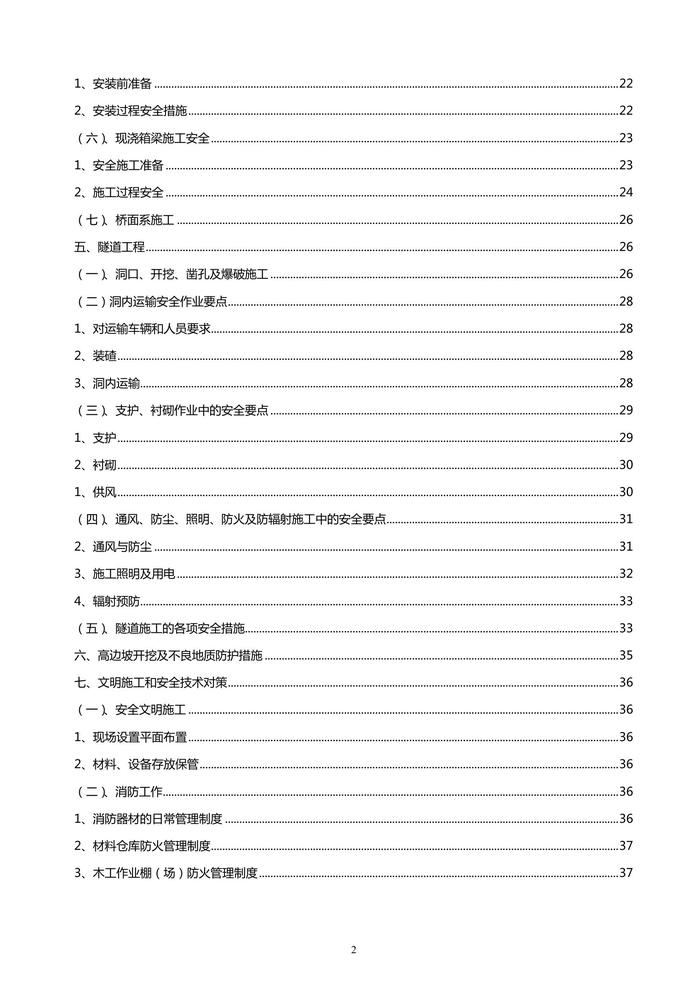 1、安装前准备 22

2、安装过程安全措施 22

（六）、现浇箱梁施工安全 23

1、安全施工准备 23

2、施工过程安全 24

（七）、桥面系施工 26

五、隧道工程 26

（一）、洞口、开挖、凿孔及爆破施工 26

（二）洞内运输安全作业要点 28

1、对运输车辆和人员要求 28

2、装碴 28

3、洞内运输 28

（三）、支护、衬砌作业中的安全要点 29

1、支护 29

2、衬砌 30

1、供风 30

（四）、通风、防尘、照明、防火及防辐射施工中的安全要点 31

2、通风与防尘 31

3、施工照明及用电 32

4、辐射预防 33

（五）、隧道施工的各项安全措施 33

六、高边坡开挖及不良地质防护措施 35

七、文明施工和安全技术对策 36

（一）、安全文明施工 36

1、现场设置平面布置 36

2、材料、设备存放保管 36

（二）、消防工作 36

1、消防器材的日常管理制度 36

2、材料仓库防火管理制度 37

3、木工作业棚（场）防火管理制度 37

2